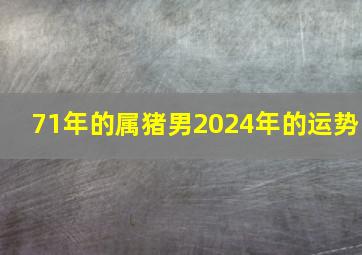 71年的属猪男2024年的运势